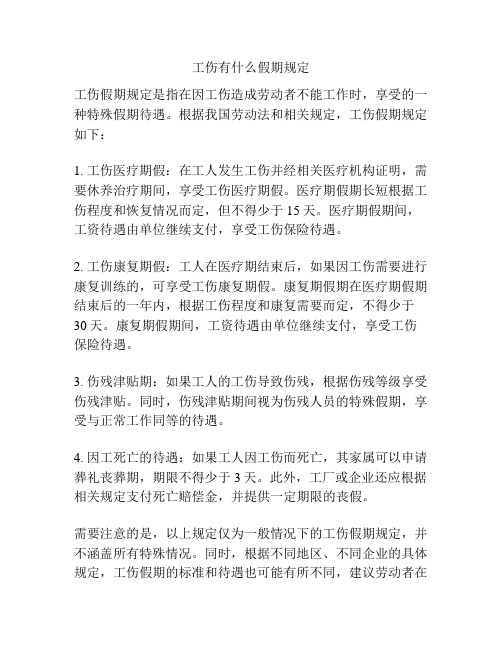 工伤有什么假期规定

工伤假期规定是指在因工伤造成劳动者不能工作时，享受的一种特殊假期待遇。根据我国劳动法和相关规定，工伤假期规定如下：

1. 工伤医疗期假：在工人发生工伤并经相关医疗机构证明，需要休养治疗期间，享受工伤医疗期假。医疗期假期长短根据工伤程度和恢复情况而定，但不得少于 15 天。医疗期假期间，工资待遇由单位继续支付，享受工伤保险待遇。

2. 工伤康复期假：工人在医疗期结束后，如果因工伤需要进行康复训练的，可享受工伤康复期假。康复期假期在医疗期假期结束后的一年内，根据工伤程度和康复需要而定，不得少于 30 天。康复期假期间，工资待遇由单位继续支付，享受工伤保险待遇。

3. 伤残津贴期：如果工人的工伤导致伤残，根据伤残等级享受伤残津贴。同时，伤残津贴期间视为伤残人员的特殊假期，享受与正常工作同等的待遇。

4. 因工死亡的待遇：如果工人因工伤而死亡，其家属可以申请葬礼丧葬期，期限不得少于 3 天。此外，工厂或企业还应根据相关规定支付死亡赔偿金，并提供一定期限的丧假。

需要注意的是，以上规定仅为一般情况下的工伤假期规定，并不涵盖所有特殊情况。同时，根据不同地区、不同企业的具体规定，工伤假期的标准和待遇也可能有所不同，建议劳动者在